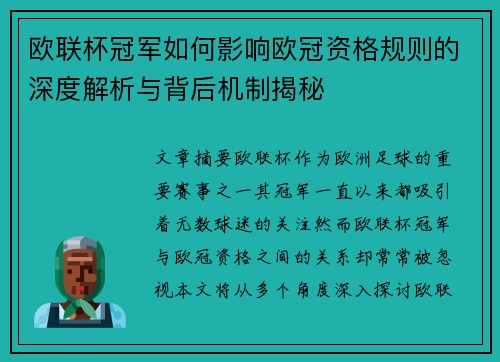 欧联杯冠军如何影响欧冠资格规则的深度解析与背后机制揭秘

文章摘要欧联杯作为欧洲足球的重要赛事之一其冠军一直以来都吸引着无数球迷的关注然而欧联杯冠军与欧冠资格之间的关系却常常被忽视本文将从多个角度深入探讨欧联